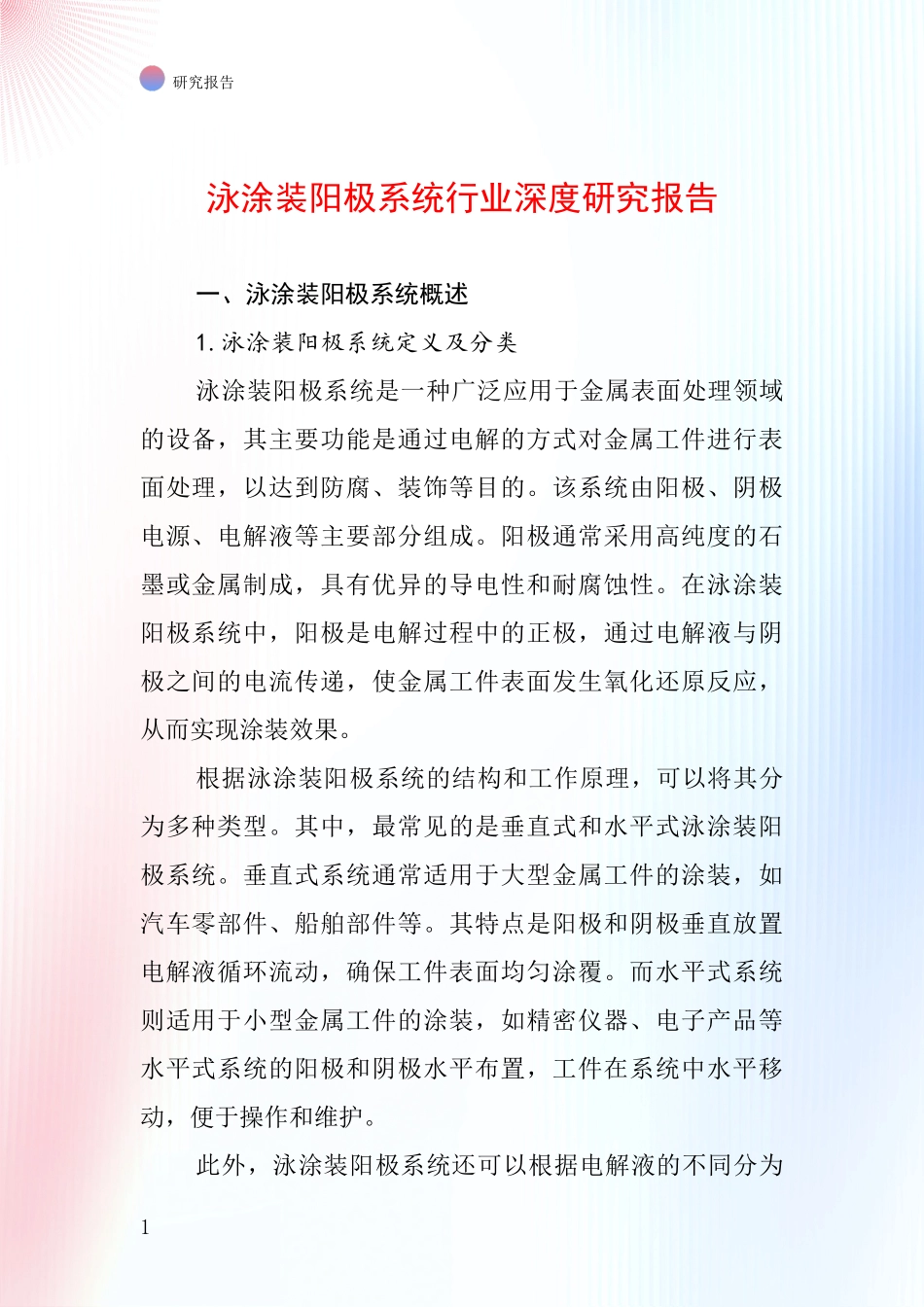 研究报告

泳涂装阳极系统行业深度研究报告

一、泳涂装阳极系统概述

1. 泳涂装阳极系统定义及分类

泳涂装阳极系统是一种广泛应用于金属表面处理领域的设备，其主要功能是通过电解的方式对金属工件进行表面处理，以达到防腐、装饰等目的。该系统由阳极、阴极电源、电解液等主要部分组成。阳极通常采用高纯度的石墨或金属制成，具有优异的导电性和耐腐蚀性。在泳涂装阳极系统中，阳极是电解过程中的正极，通过电解液与阴极之间的电流传递，使金属工件表面发生氧化还原反应，从而实现涂装效果。

根据泳涂装阳极系统的结构和工作原理，可以将其分为多种类型。其中，最常见的是垂直式和水平式泳涂装阳极系统。垂直式系统通常适用于大型金属工件的涂装，如汽车零部件、船舶部件等。其特点是阳极和阴极垂直放置电解液循环流动，确保工件表面均匀涂覆。而水平式系统则适用于小型金属工件的涂装，如精密仪器、电子产品等水平式系统的阳极和阴极水平布置，工件在系统中水平移动，便于操作和维护。

此外，泳涂装阳极系统还可以根据电解液的不同分为

1